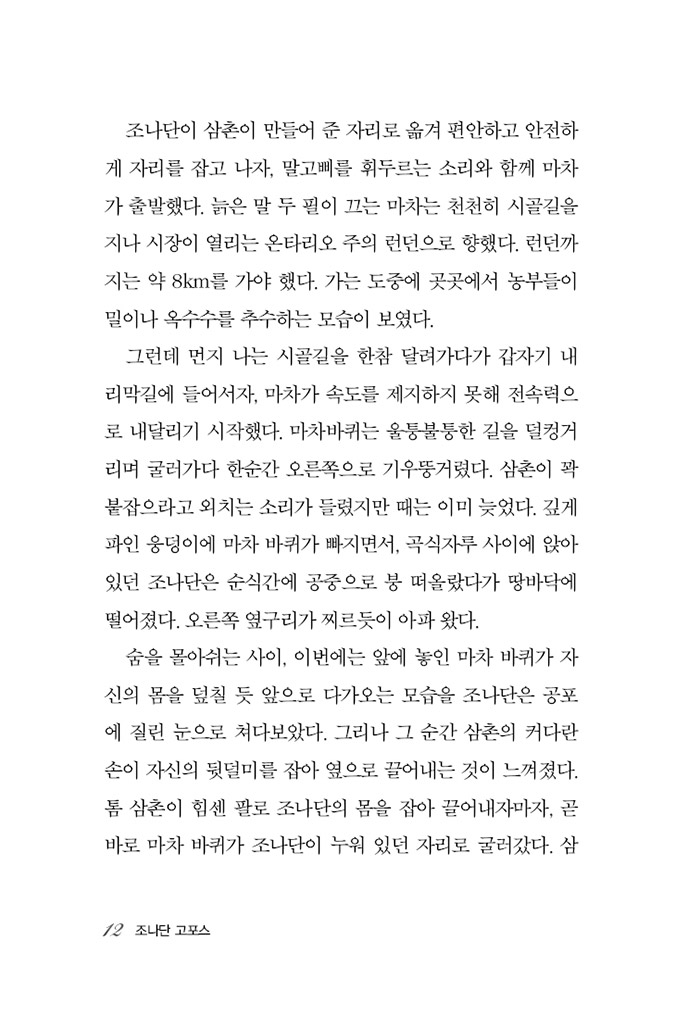 조나단이 삼촌이 만들어 준 자리로 옮겨 편안하고 안전하게 자리를 잡고 나자, 말고삐를 휘두르는 소리와 함께 마차가 출발했다. 늙은 말 두 필이 끄는 마차는 천천히 시골길을 지나 시장이 열리는 온타리오 주의 런던으로 향했다. 런던까지는 약 8km를 가야 했다. 가는 도중에 곳곳에서 농부들이 밀이나 옥수수를 추수하는 모습이 보였다.

그런데 먼지 나는 시골길을 한참 달려가다가 갑자기 내리막길에 들어서자, 마차가 속도를 제지하지 못해 전속력으로 내달리기 시작했다. 마차바퀴는 울퉁불퉁한 길을 덜컹거리며 굴러가다 한순간 오른쪽으로 기우뚱거렸다. 삼촌이 꽉 붙잡으라고 외치는 소리가 들렸지만 때는 이미 늦었다. 깊게 파인 웅덩이에 마차 바퀴가 빠지면서, 곡식자루 사이에 앉아 있던 조나단은 순식간에 공중으로 붕 떠올랐다가 땅바닥에 떨어졌다. 오른쪽 옆구리가 찌르듯이 아파 왔다.

숨을 몰아쉬는 사이, 이번에는 앞에 놓인 마차 바퀴가 자신의 몸을 덮칠 듯 앞으로 다가오는 모습을 조나단은 공포에 질린 눈으로 쳐다보았다. 그러나 그 순간 삼촌의 커다란 손이 자신의 뒷덜미를 잡아 옆으로 끌어내는 것이 느껴졌다. 톰 삼촌이 힘센 팔로 조나단의 몸을 잡아 끌어내자마자, 곧바로 마차 바퀴가 조나단이 누워 있던 자리로 굴러갔다. 삼

12 조나단 고포스